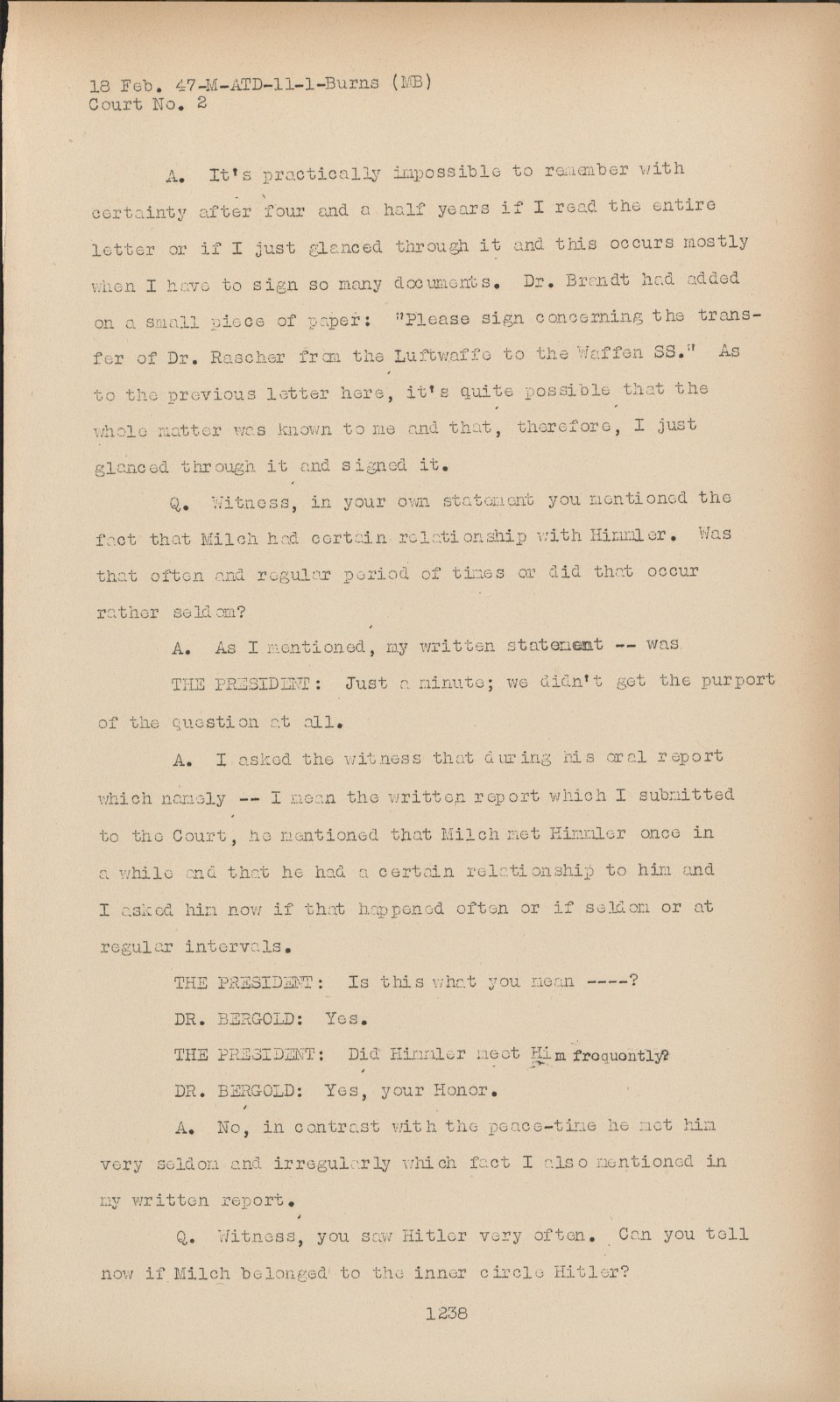 18 Feb. 47-M-ATD-11-1-Burns (MB)
Court No. 2

A. It's practically impossible to remember with certainty after four and a half years if I read the entire letter or if I just glanced through it and this occurs mostly when I have to sign so many documents. Dr. Brandt had added on a small piece of paper: "Please sign concerning the transfer of Dr. Rascher from the Luftwaffe to the Waffen SS." As to the previous letter here, it's quite possible that the whole matter was known to me and that, therefore, I just glanced through it and signed it.

Q. Witness, in your own statement you mentioned the fact that Milch had certain relationship with Himmler. Was that often and regular period of times or did that occur rather seldom?

A. As I mentioned, my written statement -- was

THE PRESIDENT: Just a minute; we didn't get the purport of the question at all.

A. I asked the witness that during his oral report which namely -- I mean the written report which I submitted to the Court, he mentioned that Milch met Himmler once in a while and that he had a certain relationship to him and I asked him now if that happened often or if seldom or at regular intervals.

THE PRESIDENT: Is this what you mean ----?

DR. BERGOLD: Yes.

THE PRESIDENT: Did Himmler meet Him frequently?

DR. BERGOLD: Yes, your Honor.

A. No, in contrast with the peace-time he met him very seldom and irregularly which fact I also mentioned in my written report.

Q. Witness, you saw Hitler very often. Can you tell now if Milch belonged to the inner circle Hitler?

1238